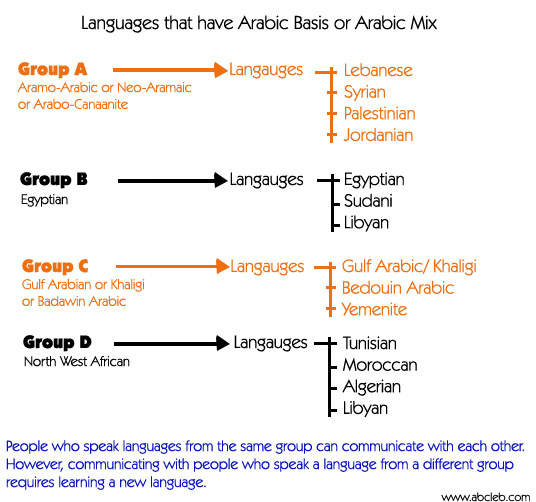 Languages that have Arabic Basis or Arabic Mix

Group A
Aramo-Arabic or Neo-Aramaic or Arabo-Canaanite

Langauges

Lebanese
Syrian
Palestinian
Jordanian

Group B
Egyptian

Langauges

Egyptian
Sudani
Libyan

Group C
Gulf Arabian or Khaligi or Badawin Arabic

Langauges

Gulf Arabic/ Khaligi
Bedouin Arabic
Yemenite

Group D
North West African

Langauges

Tunisian
Moroccan
Algerian
Libyan

People who speak languages from the same group can communicate with each other. However, communicating with people who speak a language from a different group requires learning a new language.

www.abcleb.com